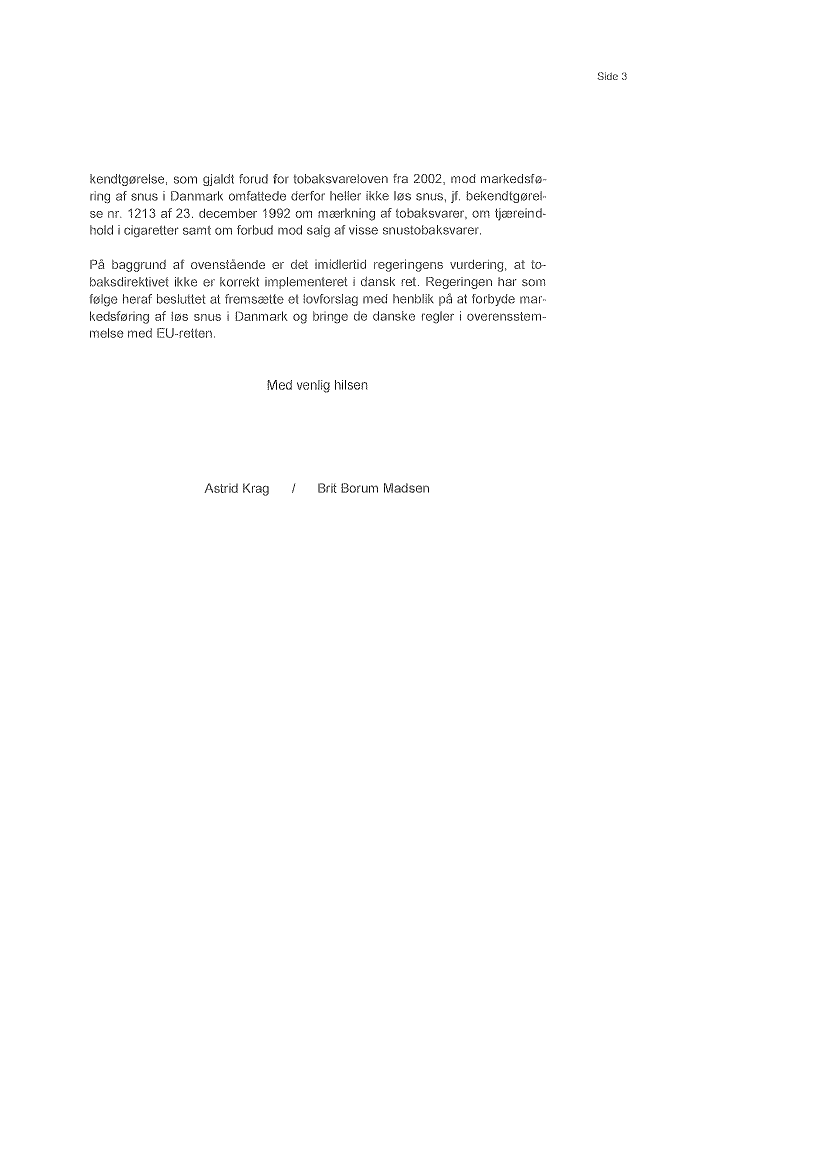 Side 3

kendtgørelse, som gjaldt forud for tobaksvareloven fra 2002, mod markedsføring af snus i Danmark omfattede derfor heller ikke løs snus, jf. bekendtgørelse nr. 1213 af 23. december 1992 om mærkning af tobaksvarer, om tjæreindhold i cigaretter samt om forbud mod salg af visse snustobaksvarer.

På baggrund af ovenstående er det imidlertid regeringens vurdering, at tobaksdirektivet ikke er korrekt implementeret i dansk ret. Regeringen har som følge heraf besluttet at fremsætte et lovforslag med henblik på at forbyde markedsføring af løs snus i Danmark og bringe de danske regler i overensstemmelse med EU-retten.

Med venlig hilsen

Astrid Krag / Brit Borum Madsen